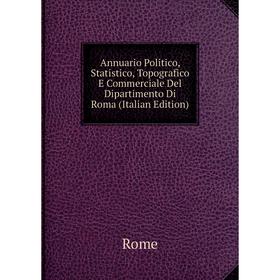 Annuario Politico, Statistico, Topografico E Commerciale Del Dipartimento Di Roma (Italian Edition)

Rome